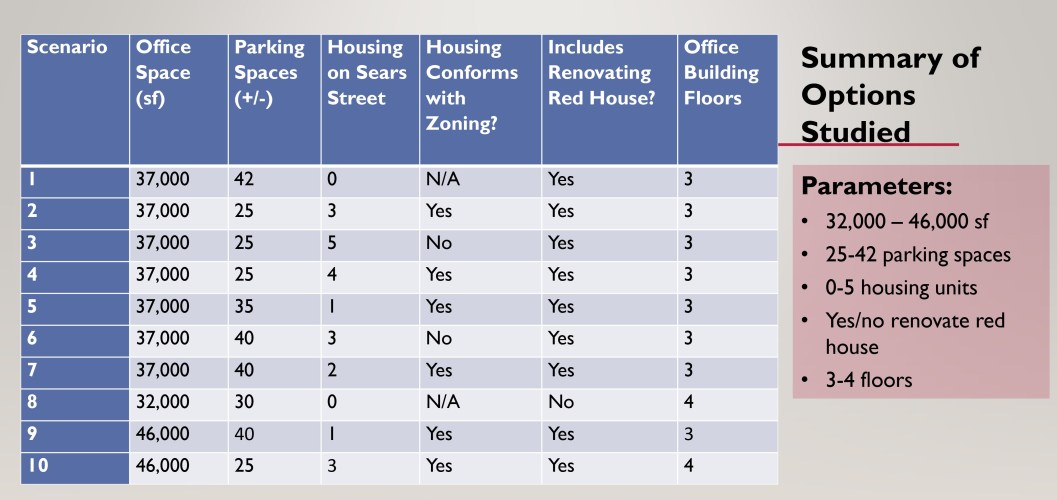 | Scenario | Office Space (sf) | Parking Spaces (+/-) | Housing on Sears Street | Housing Conforms with Zoning? | Includes Renovating Red House? | Office Building Floors |
|---|---|---|---|---|---|---|
| 1 | 37,000 | 42 | 0 | N/A | Yes | 3 |
| 2 | 37,000 | 25 | 3 | Yes | Yes | 3 |
| 3 | 37,000 | 25 | 5 | No | Yes | 3 |
| 4 | 37,000 | 25 | 4 | Yes | Yes | 3 |
| 5 | 37,000 | 35 | 1 | Yes | Yes | 3 |
| 6 | 37,000 | 40 | 3 | No | Yes | 3 |
| 7 | 37,000 | 40 | 2 | Yes | Yes | 3 |
| 8 | 32,000 | 30 | 0 | N/A | No | 4 |
| 9 | 46,000 | 40 | 1 | Yes | Yes | 3 |
| 10 | 46,000 | 25 | 3 | Yes | Yes | 4 |

Summary of Options Studied

Parameters:
• 32,000 – 46,000 sf
• 25-42 parking spaces
• 0-5 housing units
• Yes/no renovate red house
• 3-4 floors